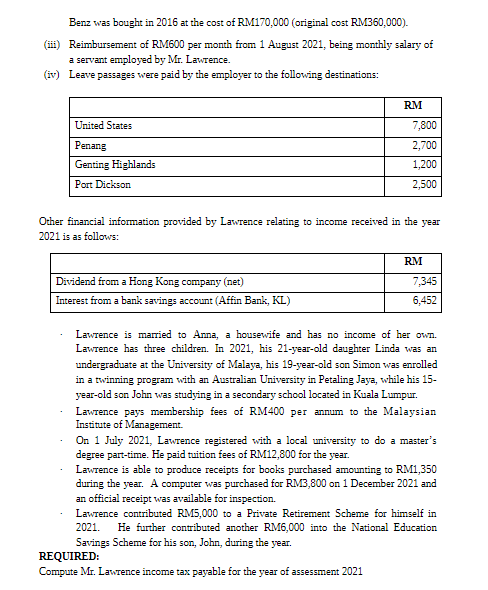 Benz was bought in 2016 at the cost of RM170,000 (original cost RM360,000).

(iii) Reimbursement of RM600 per month from 1 August 2021, being monthly salary of a servant employed by Mr. Lawrence.

(iv) Leave passages were paid by the employer to the following destinations:

| | RM |
|---|---|
| United States | 7,800 |
| Penang | 2,700 |
| Genting Highlands | 1,200 |
| Port Dickson | 2,500 |

Other financial information provided by Lawrence relating to income received in the year 2021 is as follows:

| | RM |
|---|---|
| Dividend from a Hong Kong company (net) | 7,345 |
| Interest from a bank savings account (Affin Bank, KL) | 6,452 |

· Lawrence is married to Anna, a housewife and has no income of her own. Lawrence has three children. In 2021, his 21-year-old daughter Linda was an undergraduate at the University of Malaya, his 19-year-old son Simon was enrolled in a twinning program with an Australian University in Petaling Jaya, while his 15-year-old son John was studying in a secondary school located in Kuala Lumpur.

· Lawrence pays membership fees of RM400 per annum to the Malaysian Institute of Management.

· On 1 July 2021, Lawrence registered with a local university to do a master's degree part-time. He paid tuition fees of RM12,800 for the year.

· Lawrence is able to produce receipts for books purchased amounting to RM1,350 during the year. A computer was purchased for RM3,800 on 1 December 2021 and an official receipt was available for inspection.

· Lawrence contributed RM5,000 to a Private Retirement Scheme for himself in 2021. He further contributed another RM6,000 into the National Education Savings Scheme for his son, John, during the year.

REQUIRED:
Compute Mr. Lawrence income tax payable for the year of assessment 2021